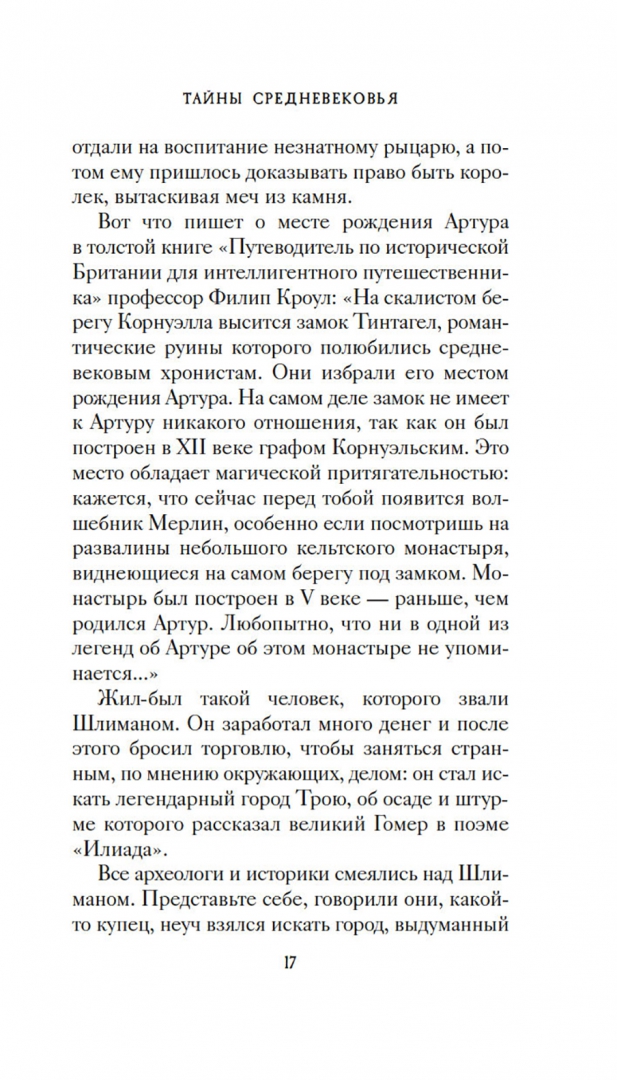 ТАЙНЫ СРЕДНЕВЕКОВЬЯ

отдали на воспитание незнатному рыцарю, а потом ему пришлось доказывать право быть королек, вытаскивая меч из камня.

Вот что пишет о месте рождения Артура в толстой книге «Путеводитель по исторической Британии для интеллигентного путешественника» профессор Филип Кроул: «На скалистом берегу Корнуэлла высится замок Тинтагел, романтические руины которого полюбились средневековым хронистам. Они избрали его местом рождения Артура. На самом деле замок не имеет к Артуру никакого отношения, так как он был построен в XII веке графом Корнуэльским. Это место обладает магической притягательностью: кажется, что сейчас перед тобой появится волшебник Мерлин, особенно если посмотришь на развалины небольшого кельтского монастыря, виднеющиеся на самом берегу под замком. Монастырь был построен в V веке — раньше, чем родился Артур. Любопытно, что ни в одной из легенд об Артуре об этом монастыре не упоминается...»

Жил-был такой человек, которого звали Шлиманом. Он заработал много денег и после этого бросил торговлю, чтобы заняться странным, по мнению окружающих, делом: он стал искать легендарный город Трою, об осаде и штурме которого рассказал великий Гомер в поэме «Илиада».

Все археологи и историки смеялись над Шлиманом. Представьте себе, говорили они, какой-то купец, неуч взялся искать город, выдуманный

17